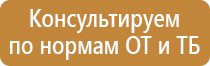 Консультируем по нормам ОТ и ТБ